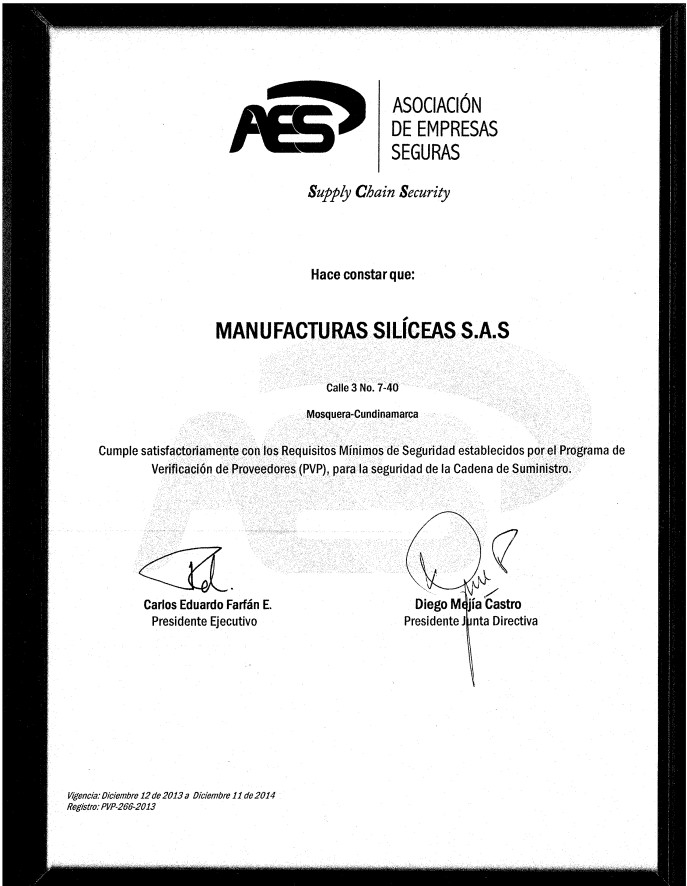 AES

ASOCIACIÓN
DE EMPRESAS
SEGURAS

Supply Chain Security

Hace constar que:

MANUFACTURAS SILÍCEAS S.A.S

Calle 3 No. 7-40

Mosquera-Cundinamarca

Cumple satisfactoriamente con los Requisitos Mínimos de Seguridad establecidos por el Programa de Verificación de Proveedores (PVP), para la seguridad de la Cadena de Suministro.

Carlos Eduardo Farfán E.
Presidente Ejecutivo

Diego Mejía Castro
Presidente Junta Directiva

Vigencia: Diciembre 12 de 2013 a Diciembre 11 de 2014
Registro: PVP-266-2013